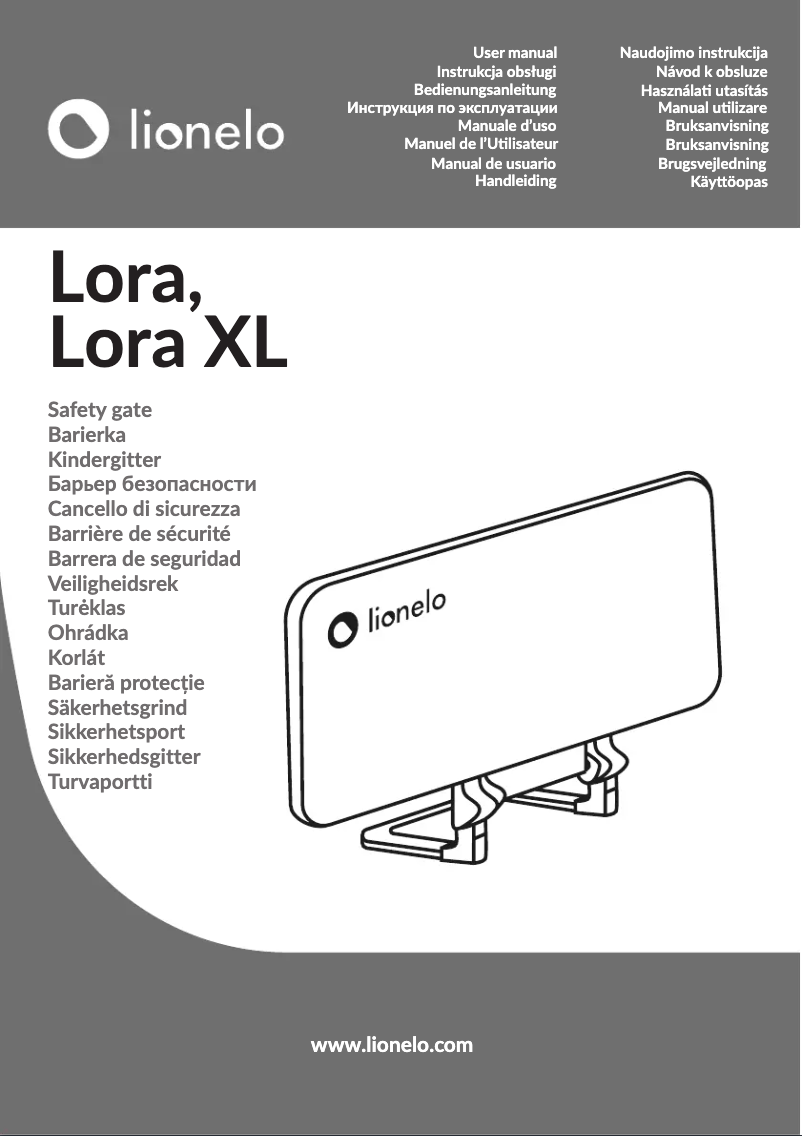 lionelo

User manual
Instrukcja obsługi
Bedienungsanleitung
Инструкция по эксплуатации
Manuale d'uso
Manuel de l'Utilisateur
Manual de usuario
Handleiding

Naudojimo instrukcija
Návod k obsluze
Használati utasítás
Manual utilizare
Bruksanvisning
Bruksanvisning
Brugsvejledning
Käyttöopas

Lora,
Lora XL

Safety gate
Barierka
Kindergitter
Барьер безопасности
Cancello di sicurezza
Barrière de sécurité
Barrera de seguridad
Veiligheidsrek
Turėklas
Ohrádka
Korlát
Barieră protecție
Säkerhetsgrind
Sikkerhetsport
Sikkerhedsgitter
Turvaportti

lionelo

www.lionelo.com